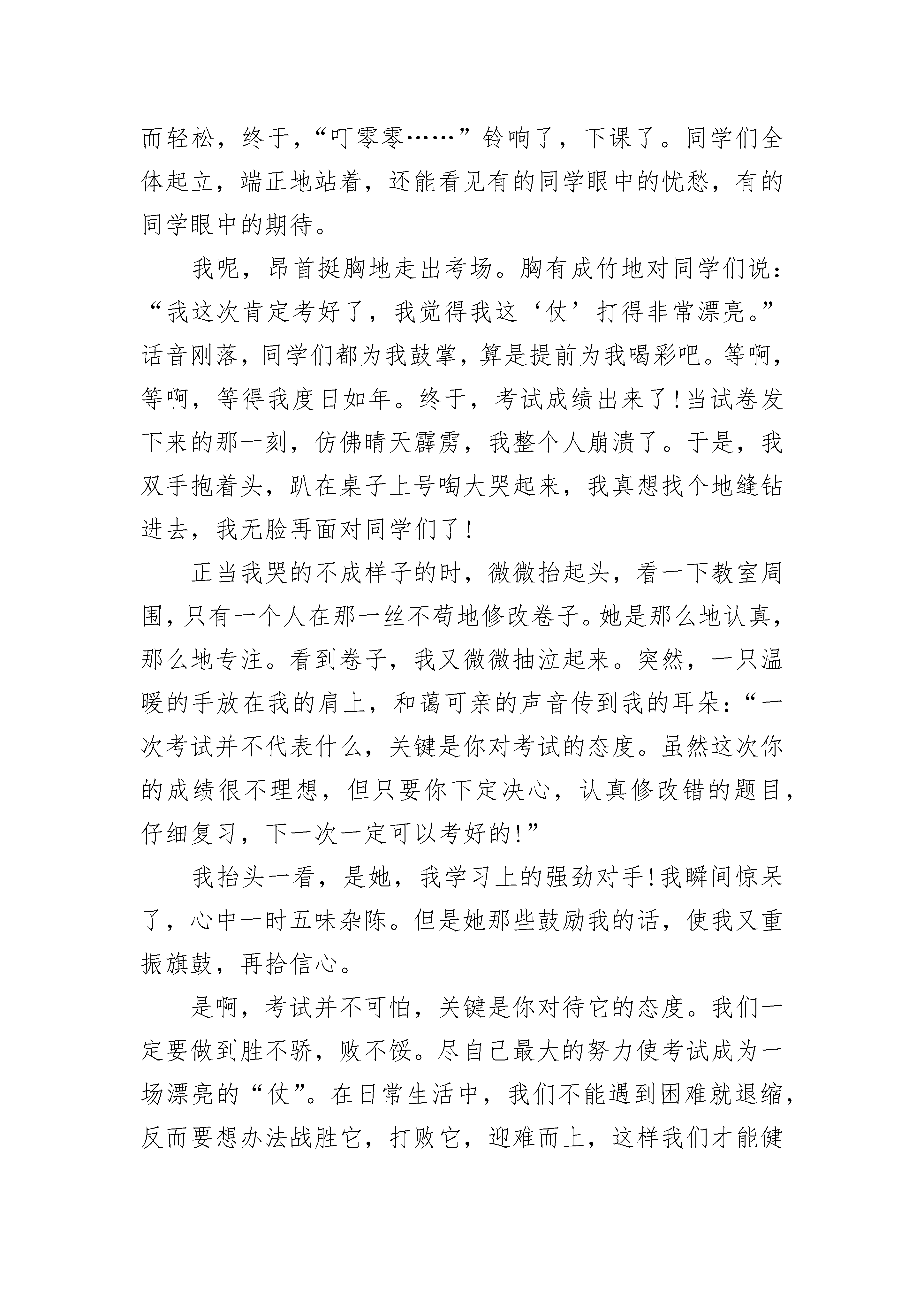 而轻松，终于，“叮零零……”铃响了，下课了。同学们全体起立，端正地站着，还能看见有的同学眼中的忧愁，有的同学眼中的期待。

我呢，昂首挺胸地走出考场。胸有成竹地对同学们说：“我这次肯定考好了，我觉得我这‘仗’打得非常漂亮。”话音刚落，同学们都为我鼓掌，算是提前为我喝彩吧。等啊，等啊，等得我度日如年。终于，考试成绩出来了！当试卷发下来的那一刻，仿佛晴天霹雳，我整个人崩溃了。于是，我双手抱着头，趴在桌子上号啕大哭起来，我真想找个地缝钻进去，我无脸再面对同学们了！

正当我哭的不成样子的时，微微抬起头，看一下教室周围，只有一个人在那一丝不苟地修改卷子。她是那么地认真，那么地专注。看到卷子，我又微微抽泣起来。突然，一只温暖的手放在我的肩上，和蔼可亲的声音传到我的耳朵：“一次考试并不代表什么，关键是你对考试的态度。虽然这次你的成绩很不理想，但只要你下定决心，认真修改错的题目，仔细复习，下一次一定可以考好的！”

我抬头一看，是她，我学习上的强劲对手！我瞬间惊呆了，心中一时五味杂陈。但是她那些鼓励我的话，使我又重振旗鼓，再拾信心。

是啊，考试并不可怕，关键是你对待它的态度。我们一定要做到胜不骄，败不馁。尽自己最大的努力使考试成为一场漂亮的“仗”。在日常生活中，我们不能遇到困难就退缩，反而要想办法战胜它，打败它，迎难而上，这样我们才能健